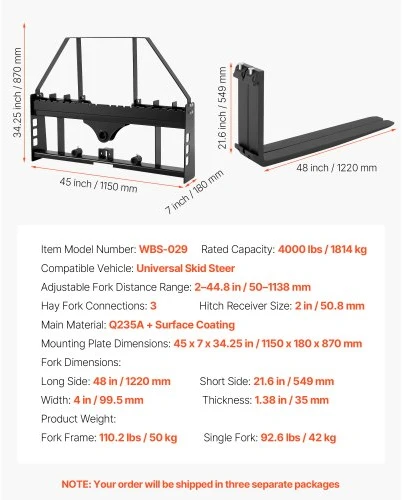 34.25 inch / 870 mm

45 inch / 1150 mm

7 inch / 180 mm

21.6 inch / 549 mm

48 inch / 1220 mm

Item Model Number: WBS-029 Rated Capacity: 4000 lbs / 1814 kg

Compatible Vehicle: Universal Skid Steer

Adjustable Fork Distance Range: 2–44.8 in / 50–1138 mm

Hay Fork Connections: 3 Hitch Receiver Size: 2 in / 50.8 mm

Main Material: Q235A + Surface Coating

Mounting Plate Dimensions: 45 x 7 x 34.25 in / 1150 x 180 x 870 mm

Fork Dimensions:

Long Side: 48 in / 1220 mm Short Side: 21.6 in / 549 mm

Width: 4 in / 99.5 mm Thickness: 1.38 in / 35 mm

Product Weight:

Fork Frame: 110.2 lbs / 50 kg Single Fork: 92.6 lbs / 42 kg

NOTE: Your order will be shipped in three separate packages